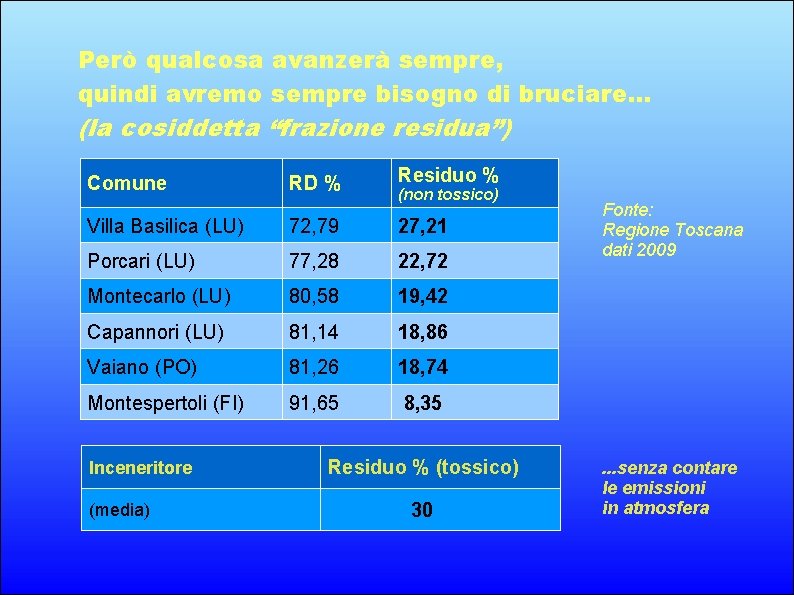 Però qualcosa avanzerà sempre,
quindi avremo sempre bisogno di bruciare...
(la cosiddetta "frazione residua")

| Comune | RD % | Residuo % (non tossico) |
|---|---|---|
| Villa Basilica (LU) | 72,79 | 27,21 |
| Porcari (LU) | 77,28 | 22,72 |
| Montecarlo (LU) | 80,58 | 19,42 |
| Capannori (LU) | 81,14 | 18,86 |
| Vaiano (PO) | 81,26 | 18,74 |
| Montespertoli (FI) | 91,65 | 8,35 |

Fonte:
Regione Toscana
dati 2009

| Inceneritore | Residuo % (tossico) |
|---|---|
| (media) | 30 |

...senza contare
le emissioni
in atmosfera